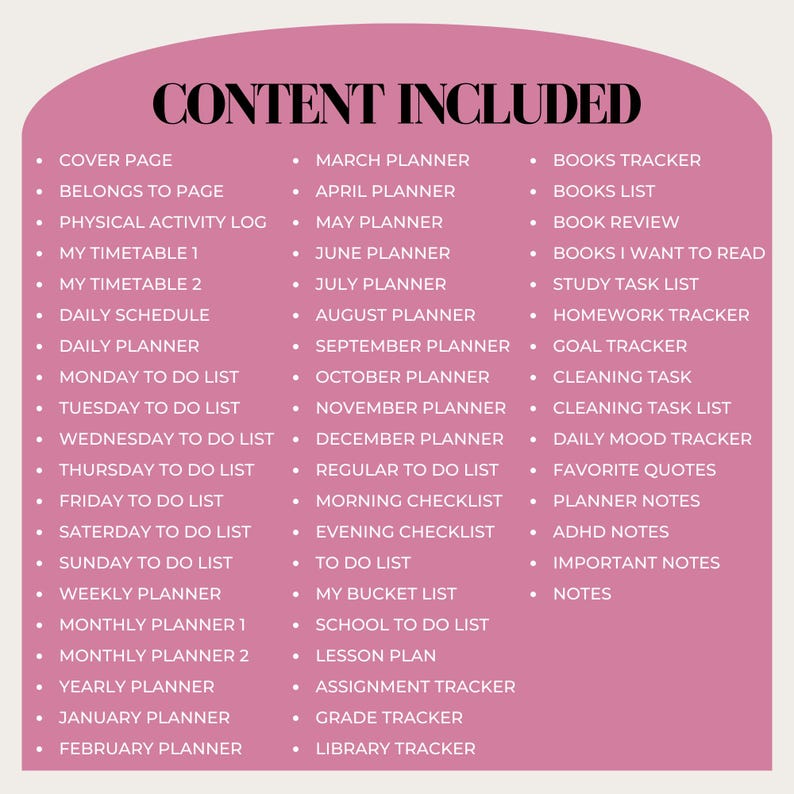 CONTENT INCLUDED

- COVER PAGE
- BELONGS TO PAGE
- PHYSICAL ACTIVITY LOG
- MY TIMETABLE 1
- MY TIMETABLE 2
- DAILY SCHEDULE
- DAILY PLANNER
- MONDAY TO DO LIST
- TUESDAY TO DO LIST
- WEDNESDAY TO DO LIST
- THURSDAY TO DO LIST
- FRIDAY TO DO LIST
- SATERDAY TO DO LIST
- SUNDAY TO DO LIST
- WEEKLY PLANNER
- MONTHLY PLANNER 1
- MONTHLY PLANNER 2
- YEARLY PLANNER
- JANUARY PLANNER
- FEBRUARY PLANNER

- MARCH PLANNER
- APRIL PLANNER
- MAY PLANNER
- JUNE PLANNER
- JULY PLANNER
- AUGUST PLANNER
- SEPTEMBER PLANNER
- OCTOBER PLANNER
- NOVEMBER PLANNER
- DECEMBER PLANNER
- REGULAR TO DO LIST
- MORNING CHECKLIST
- EVENING CHECKLIST
- TO DO LIST
- MY BUCKET LIST
- SCHOOL TO DO LIST
- LESSON PLAN
- ASSIGNMENT TRACKER
- GRADE TRACKER
- LIBRARY TRACKER

- BOOKS TRACKER
- BOOKS LIST
- BOOK REVIEW
- BOOKS I WANT TO READ
- STUDY TASK LIST
- HOMEWORK TRACKER
- GOAL TRACKER
- CLEANING TASK
- CLEANING TASK LIST
- DAILY MOOD TRACKER
- FAVORITE QUOTES
- PLANNER NOTES
- ADHD NOTES
- IMPORTANT NOTES
- NOTES